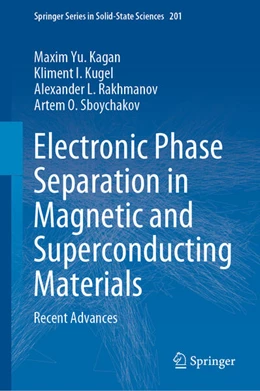 Springer Series in Solid-State Sciences 201

Maxim Yu. Kagan
Kliment I. Kugel
Alexander L. Rakhmanov
Artem O. Sboychakov

Electronic Phase Separation in Magnetic and Superconducting Materials

Recent Advances

Springer